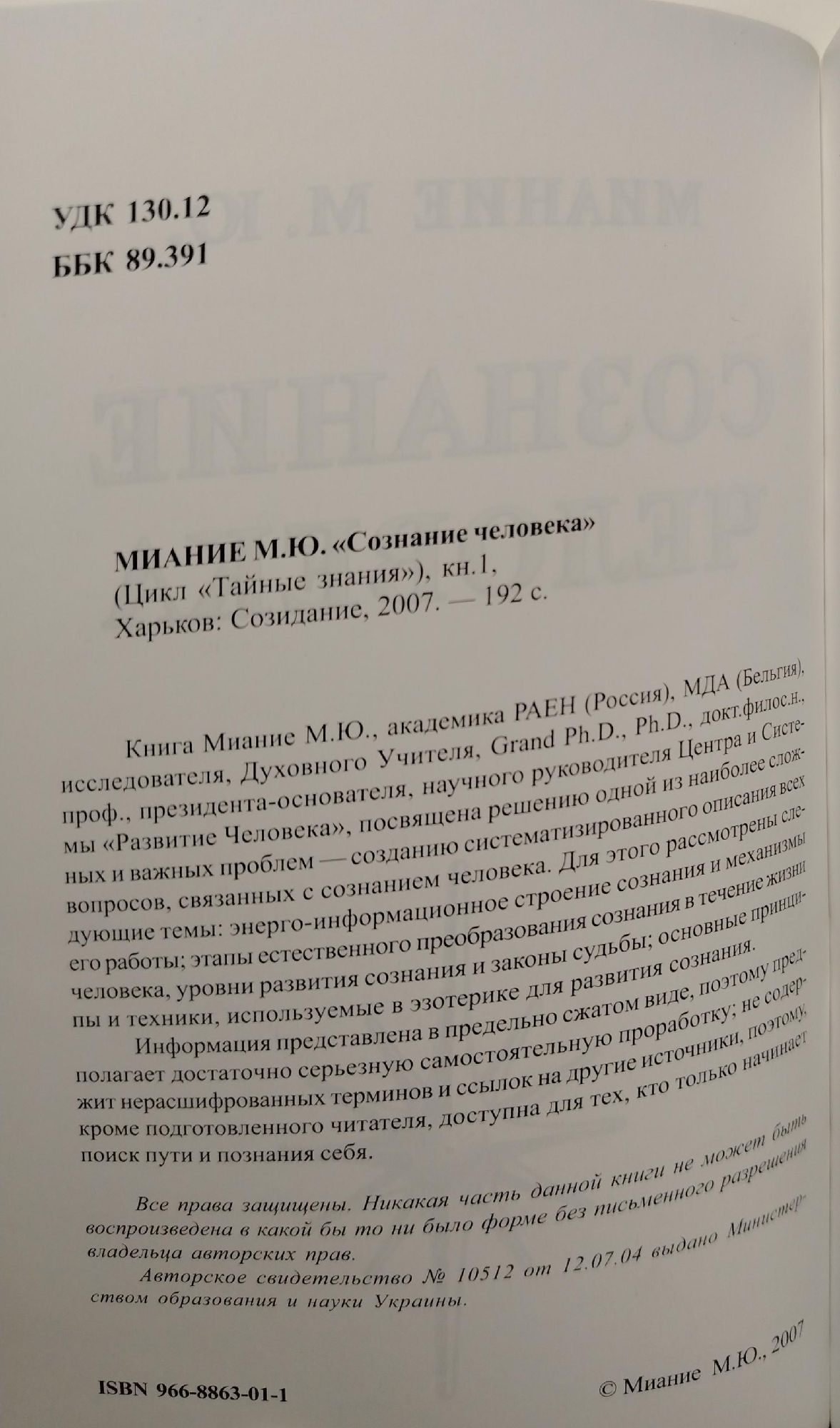 УДК 130.12
ББК 89.391

МИАНИЕ М.Ю. «Сознание человека»
(Цикл «Тайные знания»), кн.1,
Харьков: Созидание, 2007. — 192 с.

Книга Миание М.Ю., академика РАЕН (Россия), МДА (Бельгия), исследователя, Духовного Учителя, Grand Ph.D., Ph.D., докт.филос.н., проф., президента-основателя, научного руководителя Центра и Системы «Развитие Человека», посвящена решению одной из наиболее сложных и важных проблем — созданию систематизированного описания всех вопросов, связанных с сознанием человека. Для этого рассмотрены следующие темы: энерго-информационное строение сознания и механизмы его работы; этапы естественного преобразования сознания в течение жизни человека, уровни развития сознания и законы судьбы; основные принципы и техники, используемые в эзотерике для развития сознания.

Информация представлена в предельно сжатом виде, поэтому предполагает достаточно серьезную самостоятельную проработку; не содержит нерасшифрованных терминов и ссылок на другие источники, поэтому, кроме подготовленного читателя, доступна для тех, кто только начинает поиск пути и познания себя.

Все права защищены. Никакая часть данной книги не может быть воспроизведена в какой бы то ни было форме без письменного разрешения владельца авторских прав.

Авторское свидетельство № 10512 от 12.07.04 выдано Министерством образования и науки Украины.

ISBN 966-8863-01-1

© Миание М.Ю., 2007